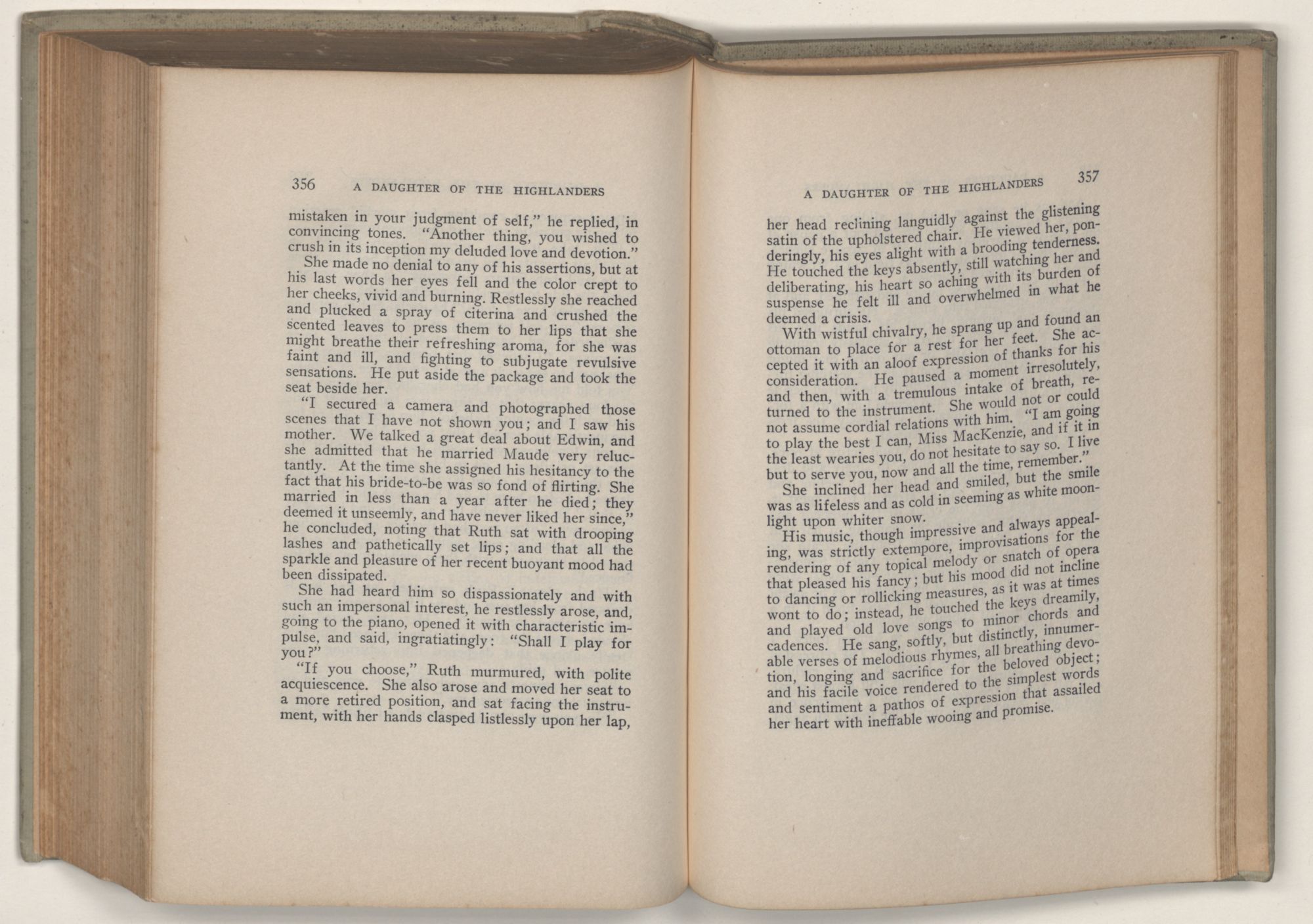 356 A DAUGHTER OF THE HIGHLANDERS

mistaken in your judgment of self," he replied, in convincing tones. "Another thing, you wished to crush in its inception my deluded love and devotion."

She made no denial to any of his assertions, but at his last words her eyes fell and the color crept to her cheeks, vivid and burning. Restlessly she reached and plucked a spray of citerina and crushed the scented leaves to press them to her lips that she might breathe their refreshing aroma, for she was faint and ill, and fighting to subjugate revulsive sensations. He put aside the package and took the seat beside her.

"I secured a camera and photographed those scenes that I have not shown you; and I saw his mother. We talked a great deal about Edwin, and she admitted that he married Maude very reluctantly. At the time she assigned his hesitancy to the fact that his bride-to-be was so fond of flirting. She married in less than a year after he died; they deemed it unseemly, and have never liked her since," he concluded, noting that Ruth sat with drooping lashes and pathetically set lips; and that all the sparkle and pleasure of her recent buoyant mood had been dissipated.

She had heard him so dispassionately and with such an impersonal interest, he restlessly arose, and, going to the piano, opened it with characteristic impulse, and said, ingratiatingly: "Shall I play for you?"

"If you choose," Ruth murmured, with polite acquiescence. She also arose and moved her seat to a more retired position, and sat facing the instrument, with her hands clasped listlessly upon her lap,

A DAUGHTER OF THE HIGHLANDERS 357

her head reclining languidly against the glistening satin of the upholstered chair. He viewed her, ponderingly, his eyes alight with a brooding tenderness. He touched the keys absently, still watching her and deliberating, his heart so aching with its burden of suspense he felt ill and overwhelmed in what he deemed a crisis.

With wistful chivalry, he sprang up and found an ottoman to place for a rest for her feet. She accepted it with an aloof expression of thanks for his consideration. He paused a moment irresolutely, and then, with a tremulous intake of breath, returned to the instrument. She would not or could not assume cordial relations with him. "I am going to play the best I can, Miss MacKenzie, and if it in the least wearies you, do not hesitate to say so. I live but to serve you, now and all the time, remember."

She inclined her head and smiled, but the smile was as lifeless and as cold in seeming as white moonlight upon whiter snow.

His music, though impressive and always appealing, was strictly extempore, improvisations for the rendering of any topical melody or snatch of opera that pleased his fancy; but his mood did not incline to dancing or rollicking measures, as it was at times wont to do; instead, he touched the keys dreamily, and played old love songs to minor chords and cadences. He sang, softly, but distinctly, innumerable verses of melodious rhymes, all breathing devotion, longing and sacrifice for the beloved object; and his facile voice rendered to the simplest words and sentiment a pathos of expression that assailed her heart with ineffable wooing and promise.